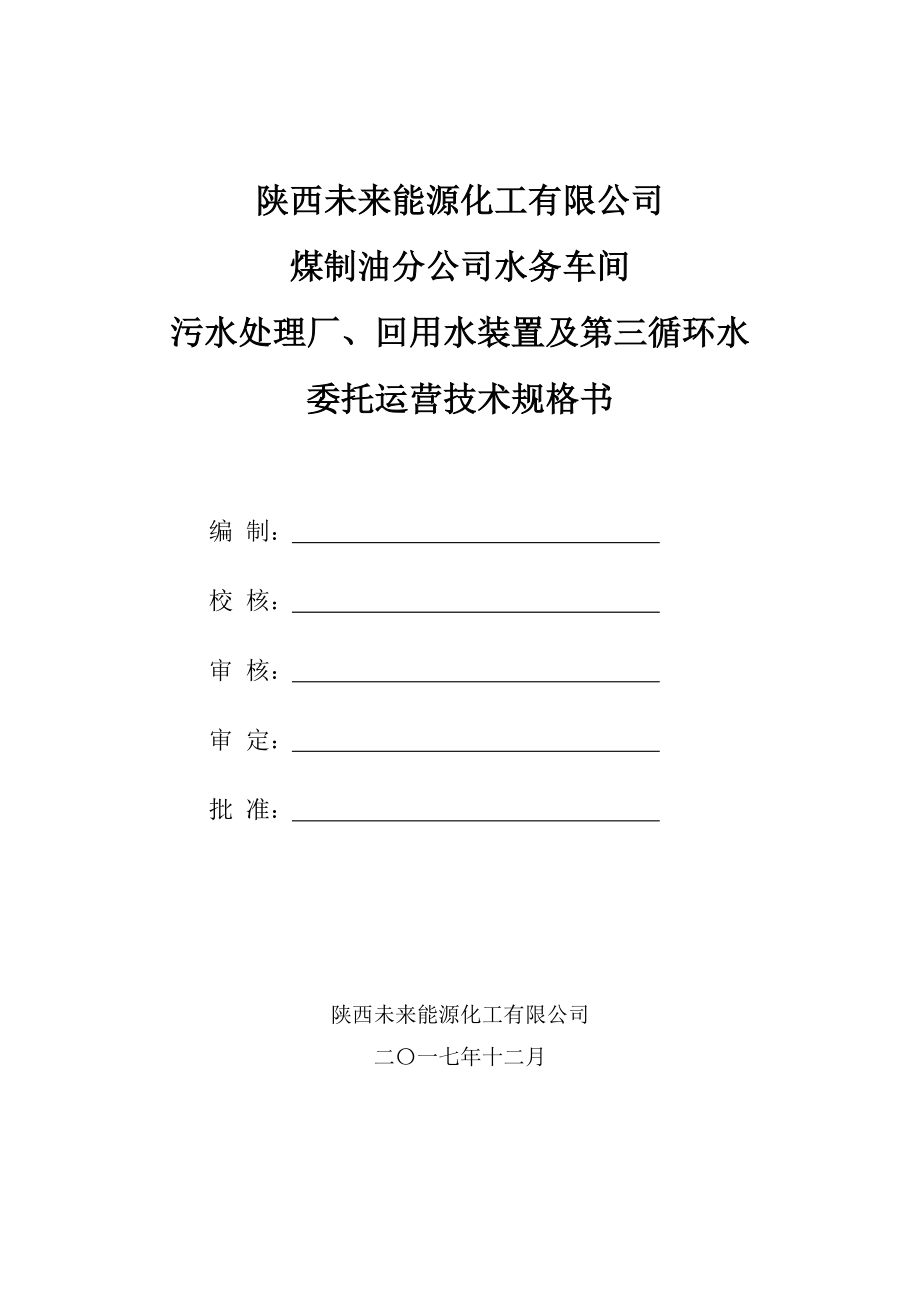 陕西未来能源化工有限公司

煤制油分公司水务车间

污水处理厂、回用水装置及第三循环水

委托运营技术规格书

编 制：

校 核：

审 核：

审 定：

批 准：

陕西未来能源化工有限公司

二〇一七年十二月